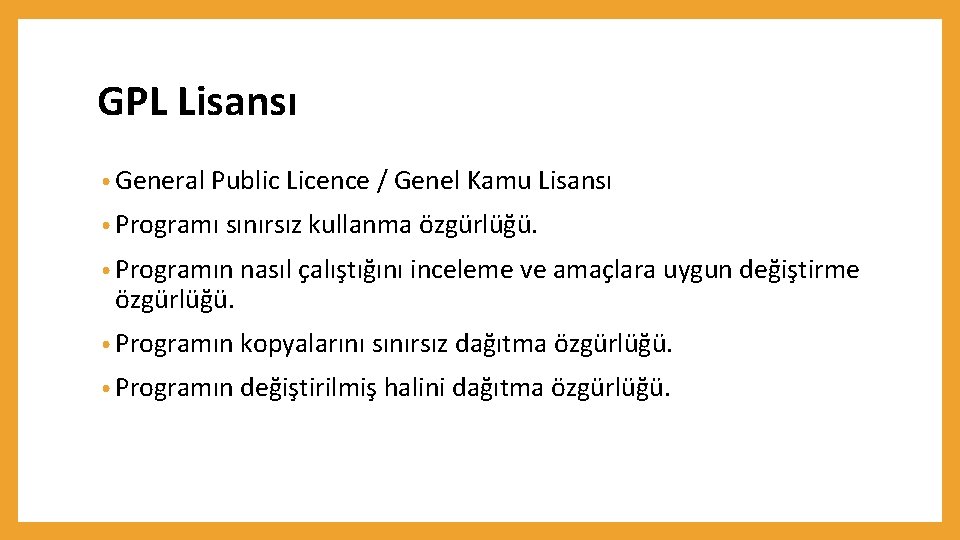 GPL Lisansı

• General Public Licence / Genel Kamu Lisansı
• Programı sınırsız kullanma özgürlüğü.
• Programın nasıl çalıştığını inceleme ve amaçlara uygun değiştirme özgürlüğü.
• Programın kopyalarını sınırsız dağıtma özgürlüğü.
• Programın değiştirilmiş halini dağıtma özgürlüğü.